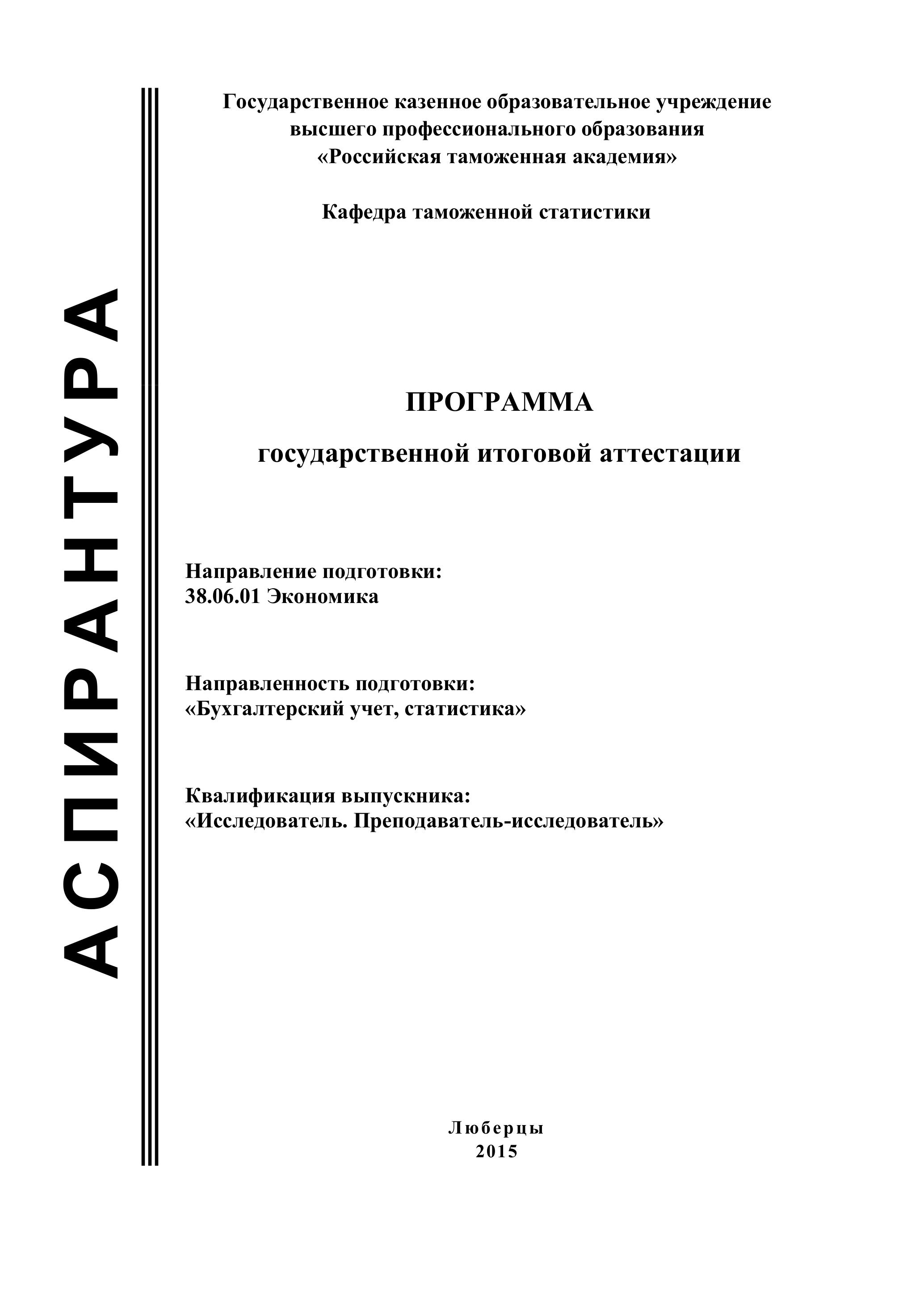 АСПИРАНТУРА

Государственное казенное образовательное учреждение высшего профессионального образования «Российская таможенная академия»

Кафедра таможенной статистики

ПРОГРАММА

государственной итоговой аттестации

Направление подготовки:
38.06.01 Экономика

Направленность подготовки:
«Бухгалтерский учет, статистика»

Квалификация выпускника:
«Исследователь. Преподаватель-исследователь»

Люберцы
2015